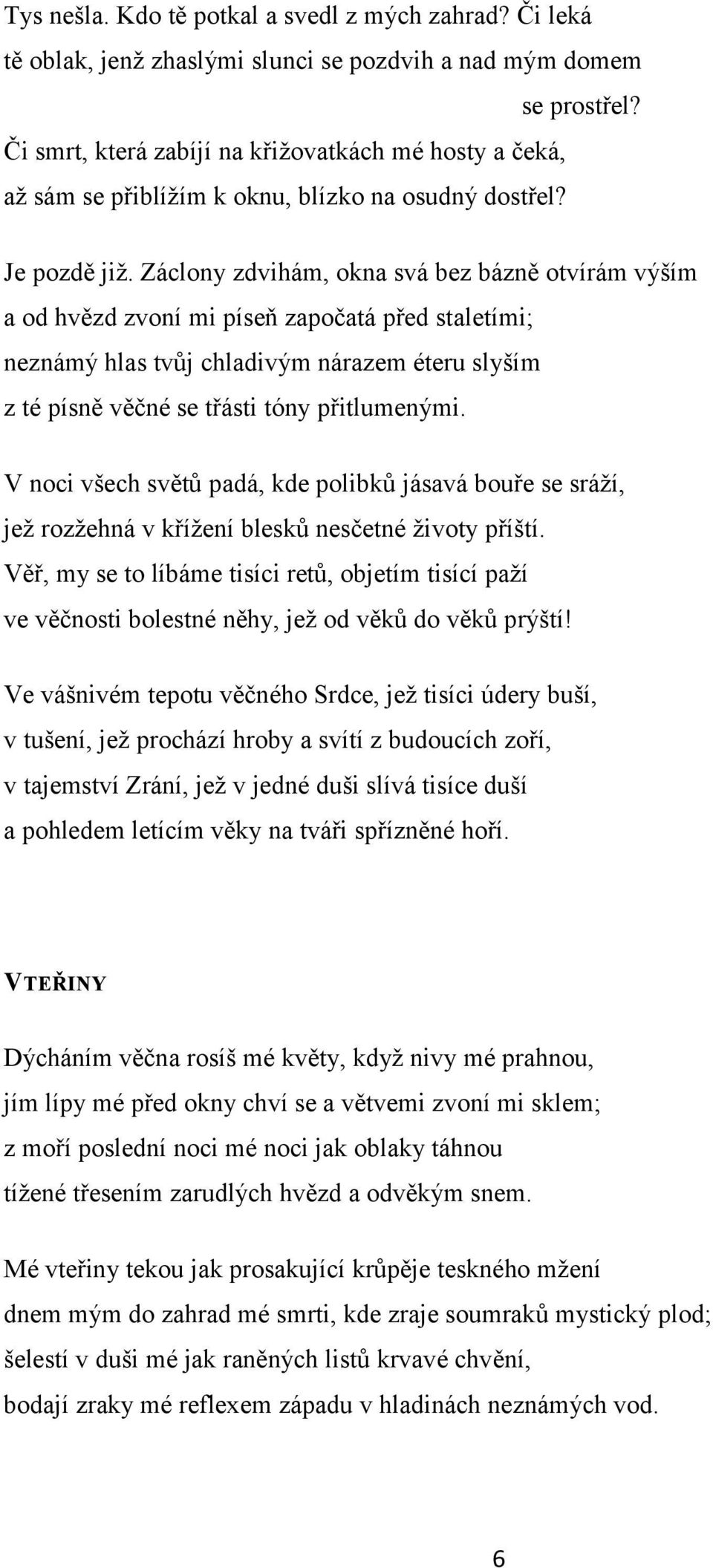 Tys nešla. Kdo tě potkal a svedl z mých zahrad? Či leká
tě oblak, jenž zhaslými slunci se pozdvih a nad mým domem
se prostřel?
Či smrt, která zabíjí na křižovatkách mé hosty a čeká,
až sám se přiblížím k oknu, blízko na osudný dostřel?

Je pozdě již. Záclony zdvihám, okna svá bez bázně otvírám výším
a od hvězd zvoní mi píseň započatá před staletími;
neznámý hlas tvůj chladivým nárazem éteru slyším
z té písně věčné se třásti tóny přitlumenými.

V noci všech světů padá, kde polibků jásavá bouře se sráží,
jež rozžehná v křížení blesků nesčetné životy příští.
Věř, my se to líbáme tisíci retů, objetím tisící paží
ve věčnosti bolestné něhy, jež od věků do věků prýští!

Ve vášnivém tepotu věčného Srdce, jež tisíci údery buší,
v tušení, jež prochází hroby a svítí z budoucích zoří,
v tajemství Zrání, jež v jedné duši slívá tisíce duší
a pohledem letícím věky na tváři spřízněné hoří.

VTEŘINY

Dýcháním věčna rosíš mé květy, když nivy mé prahnou,
jím lípy mé před okny chví se a větvemi zvoní mi sklem;
z moří poslední noci mé noci jak oblaky táhnou
tížené třesením zarudlých hvězd a odvěkým snem.

Mé vteřiny tekou jak prosakující krůpěje teskného mžení
dnem mým do zahrad mé smrti, kde zraje soumraků mystický plod;
šelestí v duši mé jak raněných listů krvavé chvění,
bodají zraky mé reflexem západu v hladinách neznámých vod.

6